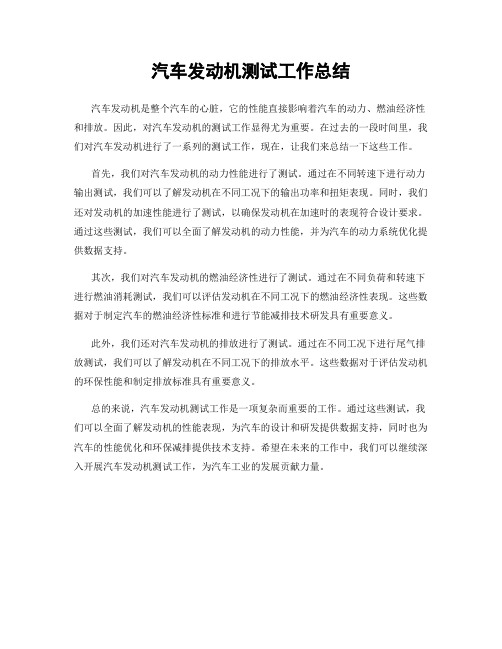 汽车发动机测试工作总结

汽车发动机是整个汽车的心脏，它的性能直接影响着汽车的动力、燃油经济性和排放。因此，对汽车发动机的测试工作显得尤为重要。在过去的一段时间里，我们对汽车发动机进行了一系列的测试工作，现在，让我们来总结一下这些工作。

首先，我们对汽车发动机的动力性能进行了测试。通过在不同转速下进行动力输出测试，我们可以了解发动机在不同工况下的输出功率和扭矩表现。同时，我们还对发动机的加速性能进行了测试，以确保发动机在加速时的表现符合设计要求。通过这些测试，我们可以全面了解发动机的动力性能，并为汽车的动力系统优化提供数据支持。

其次，我们对汽车发动机的燃油经济性进行了测试。通过在不同负荷和转速下进行燃油消耗测试，我们可以评估发动机在不同工况下的燃油经济性表现。这些数据对于制定汽车的燃油经济性标准和进行节能减排技术研发具有重要意义。

此外，我们还对汽车发动机的排放进行了测试。通过在不同工况下进行尾气排放测试，我们可以了解发动机在不同工况下的排放水平。这些数据对于评估发动机的环保性能和制定排放标准具有重要意义。

总的来说，汽车发动机测试工作是一项复杂而重要的工作。通过这些测试，我们可以全面了解发动机的性能表现，为汽车的设计和研发提供数据支持，同时也为汽车的性能优化和环保减排提供技术支持。希望在未来的工作中，我们可以继续深入开展汽车发动机测试工作，为汽车工业的发展贡献力量。